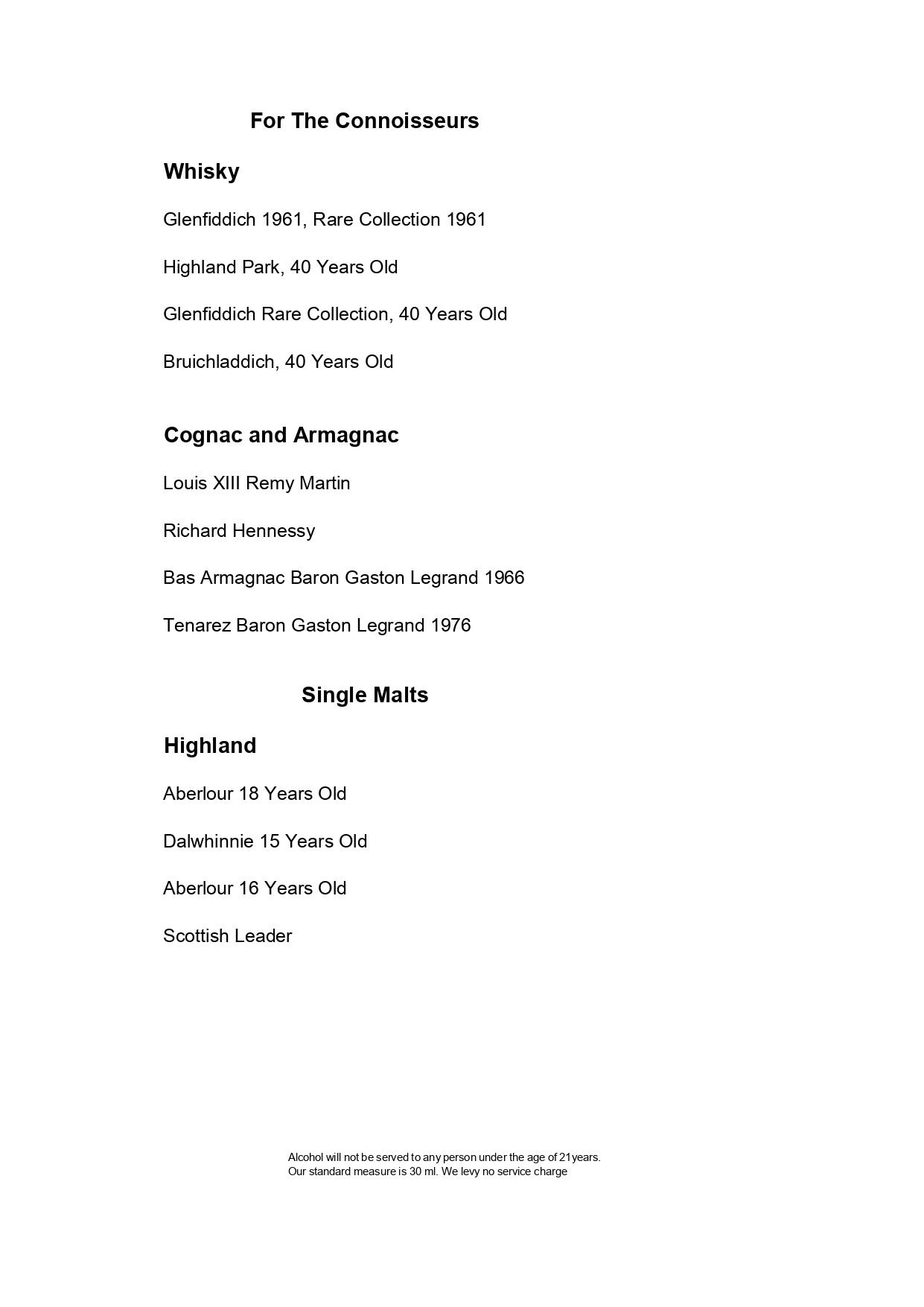 For The Connoisseurs

Whisky

Glenfiddich 1961, Rare Collection 1961

Highland Park, 40 Years Old

Glenfiddich Rare Collection, 40 Years Old

Bruichladdich, 40 Years Old

Cognac and Armagnac

Louis XIII Remy Martin

Richard Hennessy

Bas Armagnac Baron Gaston Legrand 1966

Tenarez Baron Gaston Legrand 1976

Single Malts

Highland

Aberlour 18 Years Old

Dalwhinnie 15 Years Old

Aberlour 16 Years Old

Scottish Leader

Alcohol will not be served to any person under the age of 21years.
Our standard measure is 30 ml. We levy no service charge